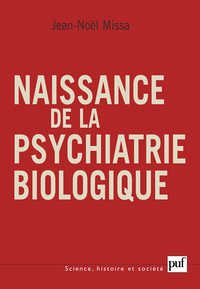 Jean-Noël Missa

NAISSANCE DE LA PSYCHIATRIE BIOLOGIQUE

Science, histoire et société

puf